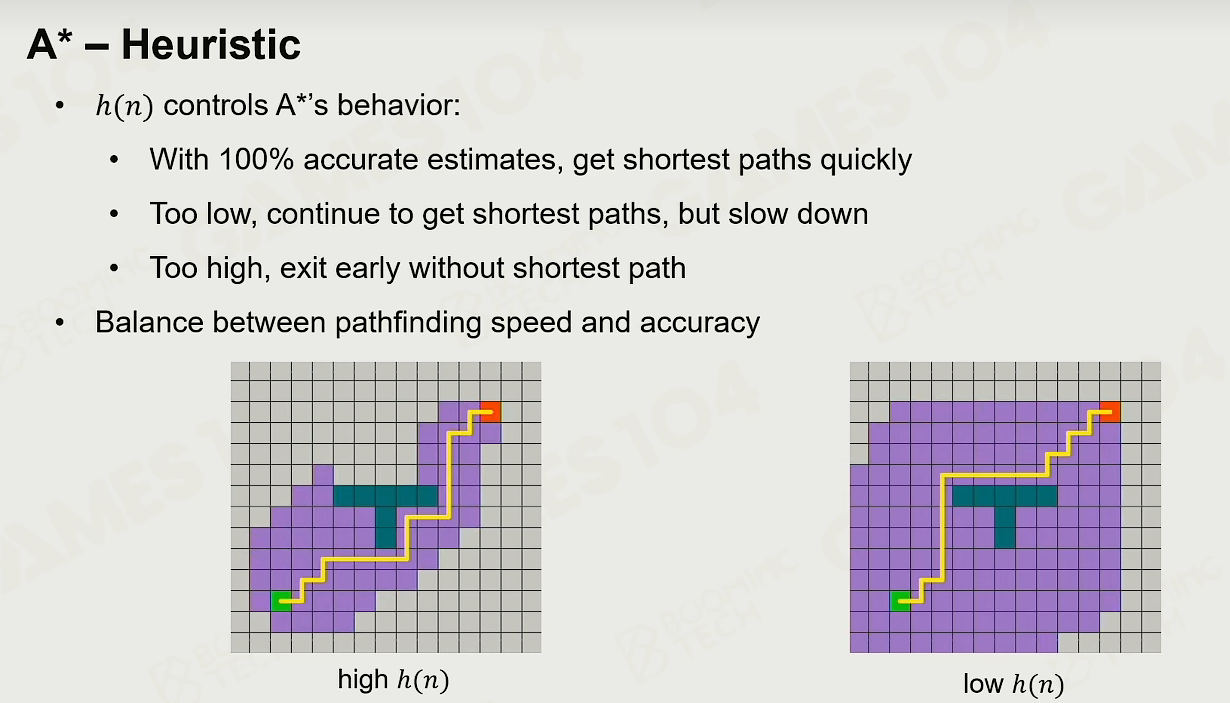 A* – Heuristic

• $h(n)$ controls A*'s behavior:

• With 100% accurate estimates, get shortest paths quickly

• Too low, continue to get shortest paths, but slow down

• Too high, exit early without shortest path

• Balance between pathfinding speed and accuracy

high $h(n)$

low $h(n)$

GAMES104

BOOMING TECH